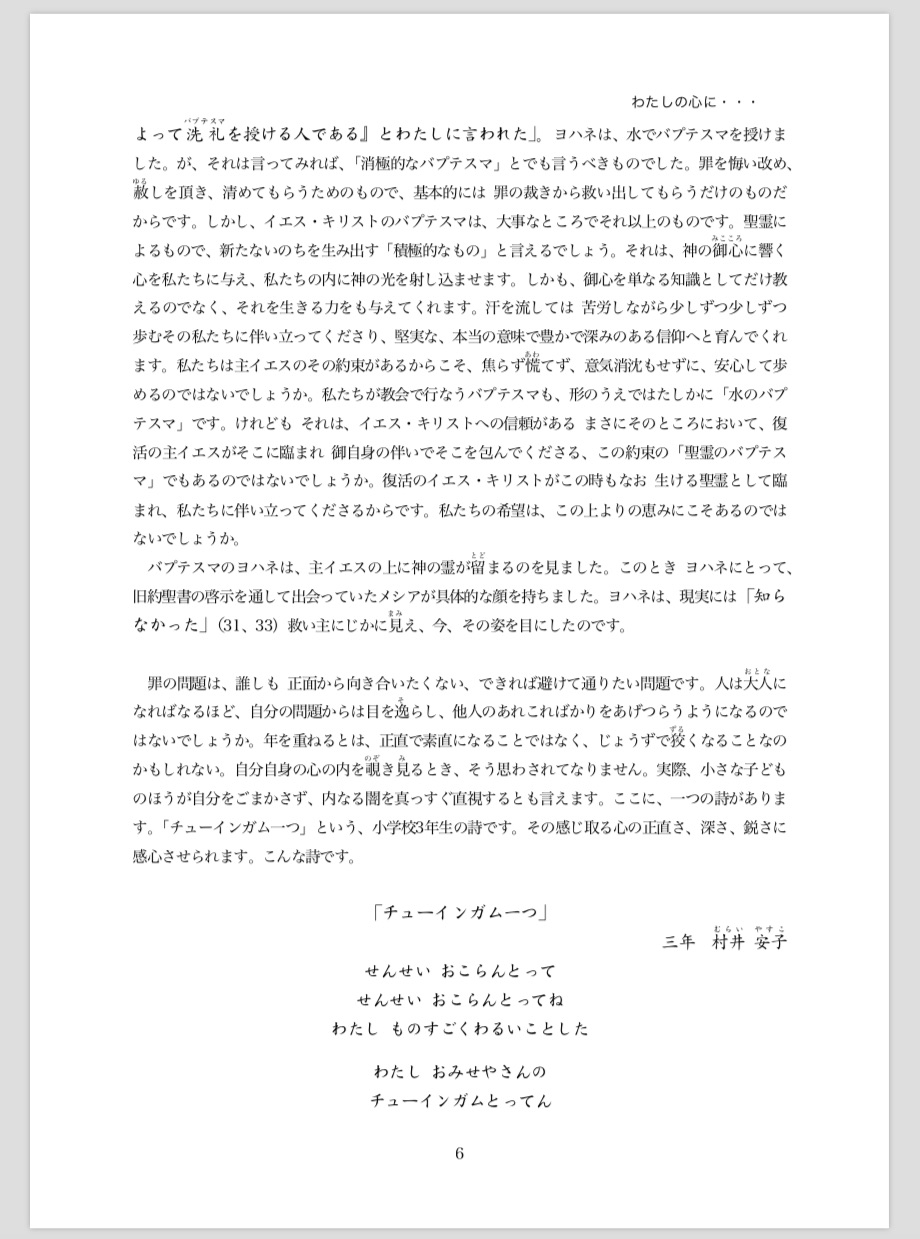 わたしの心に・・・

よって洗礼(バプテスマ)を授ける人である』とわたしに言われた」。ヨハネは、水でバプテスマを授けました。が、それは言ってみれば、「消極的なバプテスマ」とでも言うべきものでした。罪を悔い改め、赦(ゆる)しを頂き、清めてもらうためのもので、基本的には 罪の裁きから救い出してもらうだけのものだからです。しかし、イエス・キリストのバプテスマは、大事なところでそれ以上のものです。聖霊によるもので、新たないのちを生み出す「積極的なもの」と言えるでしょう。それは、神の御心(みこころ)に響く心を私たちに与え、私たちの内に神の光を射し込ませます。しかも、御心を単なる知識としてだけ教えるのでなく、それを生きる力をも与えてくれます。汗を流しては 苦労しながら少しずつ少しずつ歩むその私たちに伴い立ってくださり、堅実な、本当の意味で豊かで深みのある信仰へと育んでくれます。私たちは主イエスのその約束があるからこそ、焦らず慌(あわ)てず、意気消沈もせずに、安心して歩めるのではないでしょうか。私たちが教会で行なうバプテスマも、形のうえではたしかに「水のバプテスマ」です。けれども それは、イエス・キリストへの信頼がある まさにそのところにおいて、復活の主イエスがそこに臨まれ 御自身の伴いでそこを包んでくださる、この約束の「聖霊のバプテスマ」でもあるのではないでしょうか。復活のイエス・キリストがこの時もなお 生ける聖霊として臨まれ、私たちに伴い立ってくださるからです。私たちの希望は、この上よりの恵みにこそあるのではないでしょうか。

バプテスマのヨハネは、主イエスの上に神の霊が留(とど)まるのを見ました。このとき ヨハネにとって、旧約聖書の啓示を通して出会っていたメシアが具体的な顔を持ちました。ヨハネは、現実には「知らなかった」(31、33) 救い主にじかに見(まみ)え、今、その姿を目にしたのです。

罪の問題は、誰しも 正面から向き合いたくない、できれば避けて通りたい問題です。人は大人(おとな)になればなるほど、自分の問題からは目を逸(そ)らし、他人のあれこればかりをあげつらうようになるのではないでしょうか。年を重ねるとは、正直で素直になることではなく、じょうずで狡(ずる)くなることなのかもしれない。自分自身の心の内を覗(のぞ)き見(み)るとき、そう思わされてなりません。実際、小さな子どものほうが自分をごまかさず、内なる闇を真っすぐ直視するとも言えます。ここに、一つの詩があります。「チューインガム一つ」という、小学校3年生の詩です。その感じ取る心の正直さ、深さ、鋭さに感心させられます。こんな詩です。

「チューインガム一つ」
三年 村井(むらい) 安子(やすこ)

せんせい おこらんとって
せんせい おこらんとってね
わたし ものすごくわるいことした

わたし おみせやさんの
チューインガムとってん

6